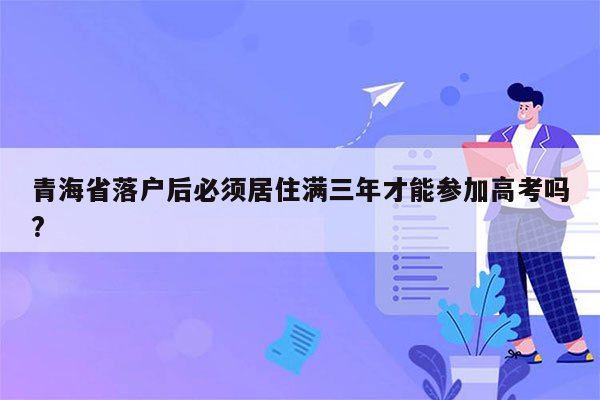 青海省落户后必须居住满三年才能参加高考吗?